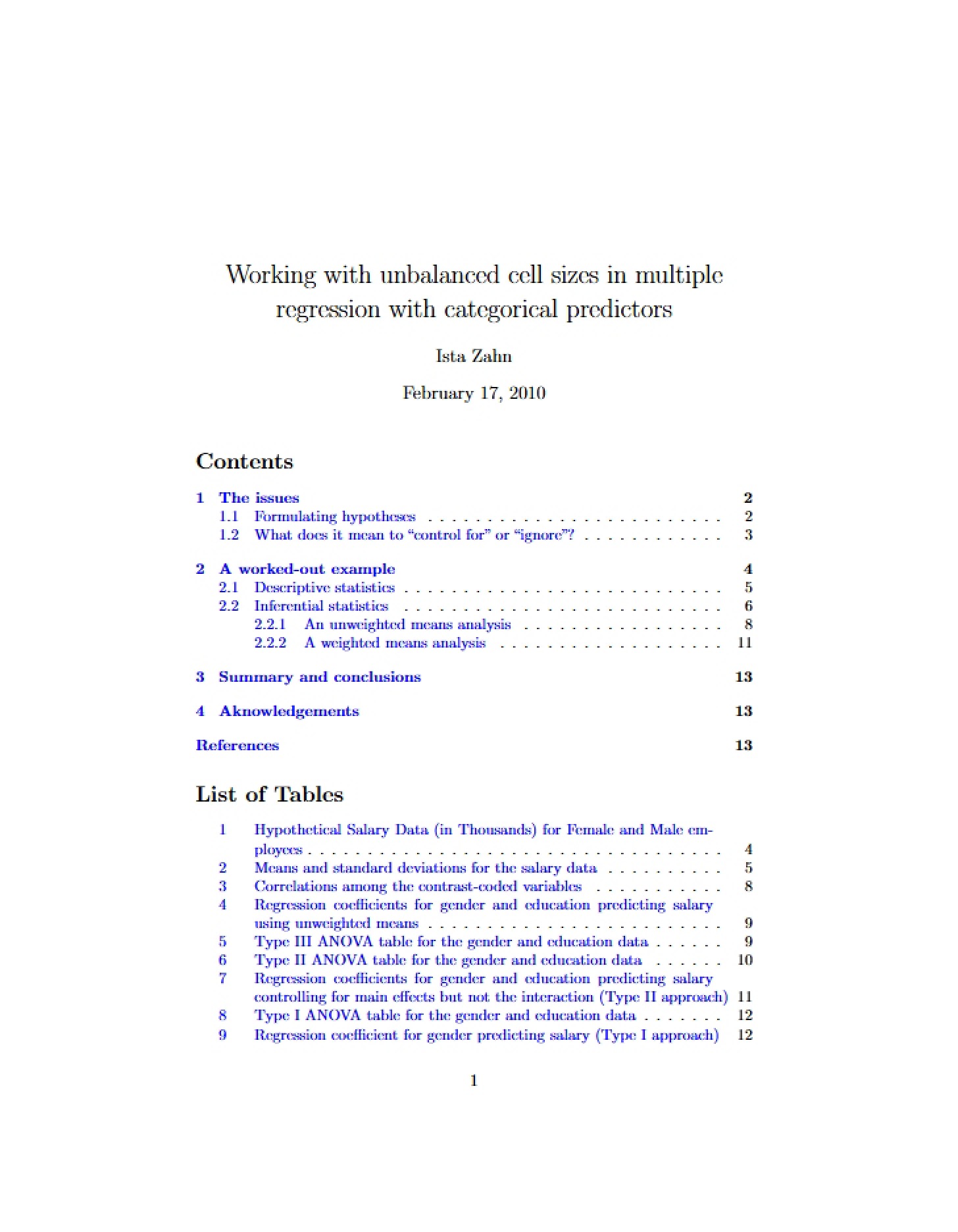 Working with unbalanced cell sizes in multiple regression with categorical predictors

Ista Zahn

February 17, 2010

Contents

1 The issues 2
1.1 Formulating hypotheses 2
1.2 What does it mean to "control for" or "ignore"? 3

2 A worked-out example 4
2.1 Descriptive statistics 5
2.2 Inferential statistics 6
2.2.1 An unweighted means analysis 8
2.2.2 A weighted means analysis 11

3 Summary and conclusions 13

4 Aknowledgements 13

References 13

List of Tables

1 Hypothetical Salary Data (in Thousands) for Female and Male employees 4
2 Means and standard deviations for the salary data 5
3 Correlations among the contrast-coded variables 8
4 Regression coefficients for gender and education predicting salary using unweighted means 9
5 Type III ANOVA table for the gender and education data 9
6 Type II ANOVA table for the gender and education data 10
7 Regression coefficients for gender and education predicting salary controlling for main effects but not the interaction (Type II approach) 11
8 Type I ANOVA table for the gender and education data 12
9 Regression coefficient for gender predicting salary (Type I approach) 12

1